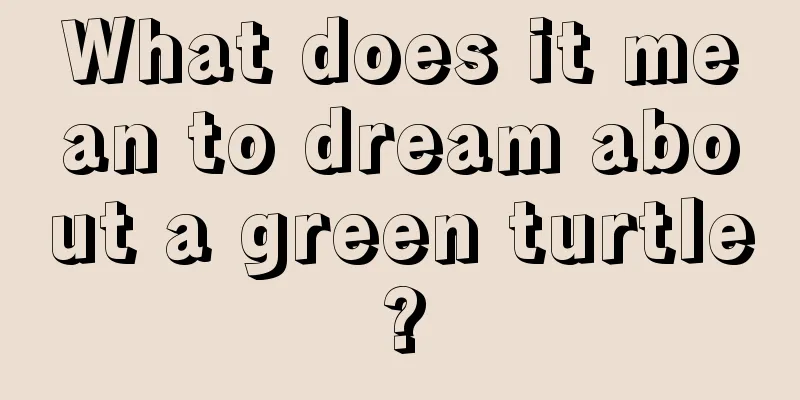 What does it mean to dream about a green turtle?